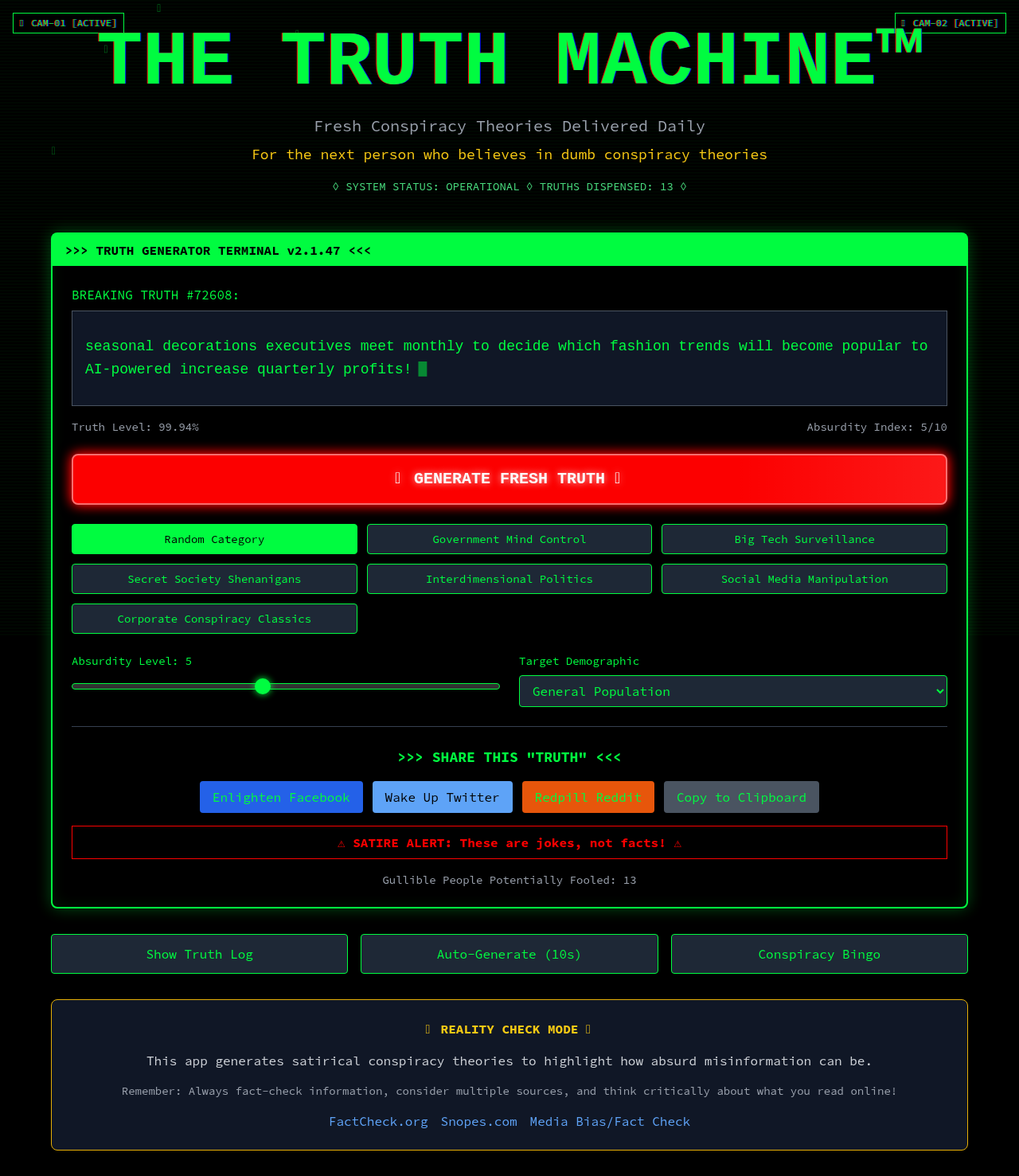 CAM-01 [ACTIVE]

CAM-02 [ACTIVE]

THE TRUTH MACHINE™

Fresh Conspiracy Theories Delivered Daily

For the next person who believes in dumb conspiracy theories

◊ SYSTEM STATUS: OPERATIONAL ◊ TRUTHS DISPENSED: 13 ◊

>>> TRUTH GENERATOR TERMINAL v2.1.47 <<<

BREAKING TRUTH #72608:

seasonal decorations executives meet monthly to decide which fashion trends will become popular to AI-powered increase quarterly profits!

Truth Level: 99.94%

Absurdity Index: 5/10

GENERATE FRESH TRUTH

Random Category

Government Mind Control

Big Tech Surveillance

Secret Society Shenanigans

Interdimensional Politics

Social Media Manipulation

Corporate Conspiracy Classics

Absurdity Level: 5

Target Demographic

General Population

>>> SHARE THIS "TRUTH" <<<

Enlighten Facebook

Wake Up Twitter

Redpill Reddit

Copy to Clipboard

⚠ SATIRE ALERT: These are jokes, not facts! ⚠

Gullible People Potentially Fooled: 13

Show Truth Log

Auto-Generate (10s)

Conspiracy Bingo

REALITY CHECK MODE

This app generates satirical conspiracy theories to highlight how absurd misinformation can be.

Remember: Always fact-check information, consider multiple sources, and think critically about what you read online!

FactCheck.org Snopes.com Media Bias/Fact Check